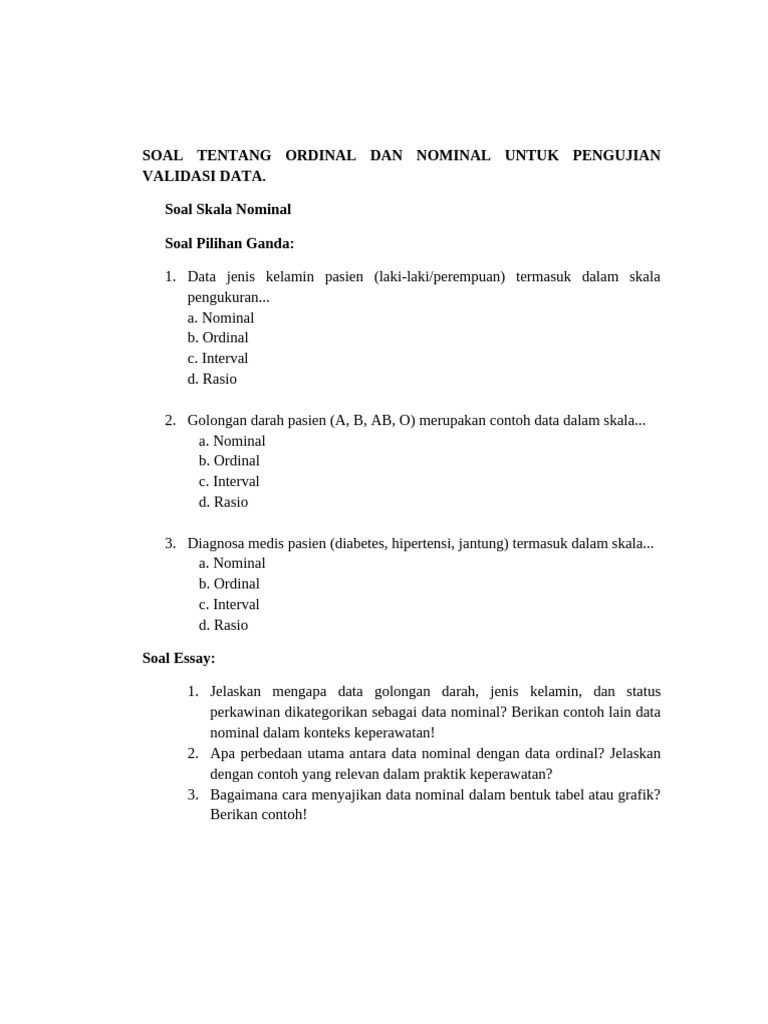 SOAL TENTANG ORDINAL DAN NOMINAL UNTUK PENGUJIAN VALIDASI DATA.

Soal Skala Nominal

Soal Pilihan Ganda:

1. Data jenis kelamin pasien (laki-laki/perempuan) termasuk dalam skala pengukuran...
a. Nominal
b. Ordinal
c. Interval
d. Rasio

2. Golongan darah pasien (A, B, AB, O) merupakan contoh data dalam skala...
a. Nominal
b. Ordinal
c. Interval
d. Rasio

3. Diagnosa medis pasien (diabetes, hipertensi, jantung) termasuk dalam skala...
a. Nominal
b. Ordinal
c. Interval
d. Rasio

Soal Essay:

1. Jelaskan mengapa data golongan darah, jenis kelamin, dan status perkawinan dikategorikan sebagai data nominal? Berikan contoh lain data nominal dalam konteks keperawatan!
2. Apa perbedaan utama antara data nominal dengan data ordinal? Jelaskan dengan contoh yang relevan dalam praktik keperawatan?
3. Bagaimana cara menyajikan data nominal dalam bentuk tabel atau grafik? Berikan contoh!